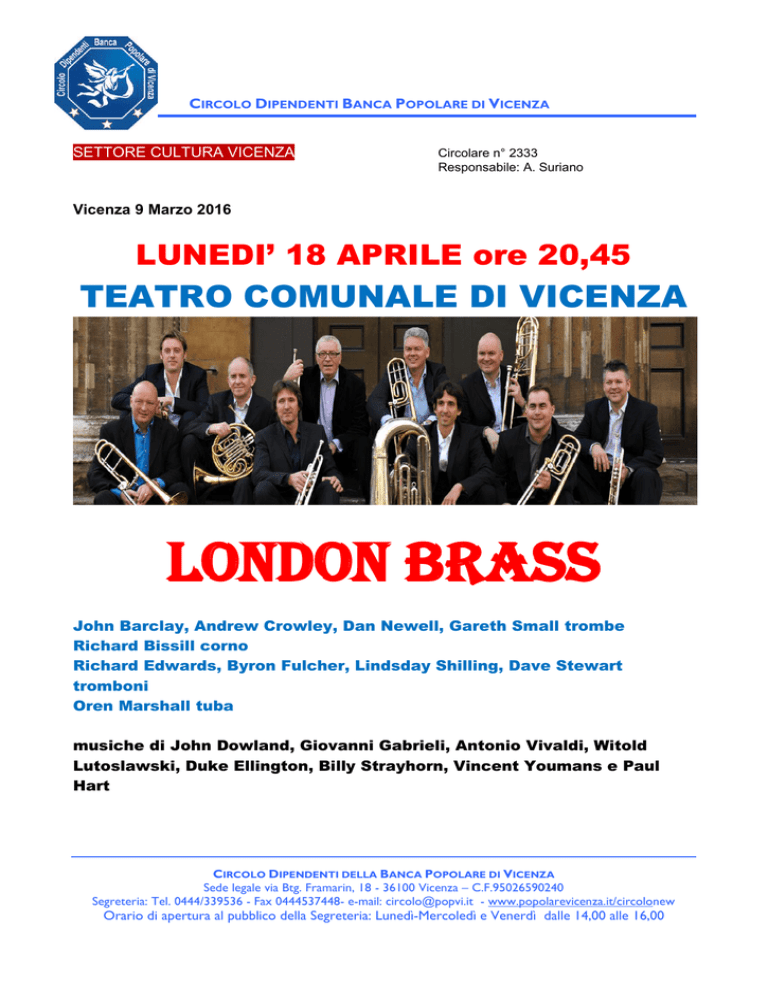 Circolo Dipendenti Banca Popolare di Vicenza

CIRCOLO DIPENDENTI BANCA POPOLARE DI VICENZA

SETTORE CULTURA VICENZA

Circolare n° 2333
Responsabile: A. Suriano

Vicenza 9 Marzo 2016

LUNEDI' 18 APRILE ore 20,45

TEATRO COMUNALE DI VICENZA

LONDON BRASS

John Barclay, Andrew Crowley, Dan Newell, Gareth Small trombe
Richard Bissill corno
Richard Edwards, Byron Fulcher, Lindsday Shilling, Dave Stewart tromboni
Oren Marshall tuba

musiche di John Dowland, Giovanni Gabrieli, Antonio Vivaldi, Witold Lutoslawski, Duke Ellington, Billy Strayhorn, Vincent Youmans e Paul Hart

CIRCOLO DIPENDENTI DELLA BANCA POPOLARE DI VICENZA
Sede legale via Btg. Framarin, 18 - 36100 Vicenza – C.F.95026590240
Segreteria: Tel. 0444/339536 - Fax 0444537448- e-mail: circolo@popvi.it - www.popolarevicenza.it/circolonew
Orario di apertura al pubblico della Segreteria: Lunedì-Mercoledì e Venerdì dalle 14,00 alle 16,00